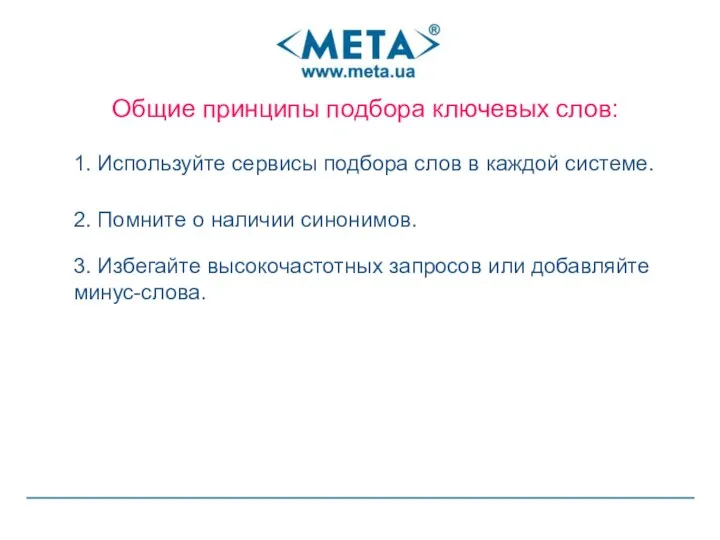 <META>®
www.meta.ua

Общие принципы подбора ключевых слов:

1. Используйте сервисы подбора слов в каждой системе.

2. Помните о наличии синонимов.

3. Избегайте высокочастотных запросов или добавляйте минус-слова.